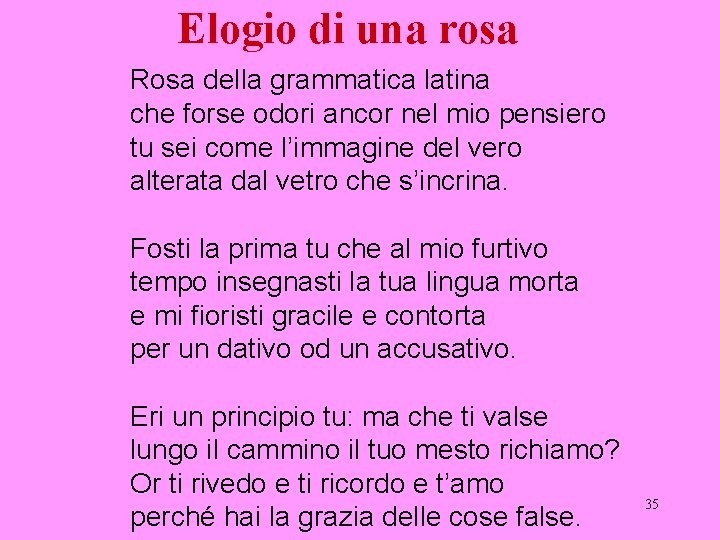 Elogio di una rosa

Rosa della grammatica latina
che forse odori ancor nel mio pensiero
tu sei come l’immagine del vero
alterata dal vetro che s’incrina.

Fosti la prima tu che al mio furtivo
tempo insegnasti la tua lingua morta
e mi fioristi gracile e contorta
per un dativo od un accusativo.

Eri un principio tu: ma che ti valse
lungo il cammino il tuo mesto richiamo?
Or ti rivedo e ti ricordo e t’amo
perché hai la grazia delle cose false.

35